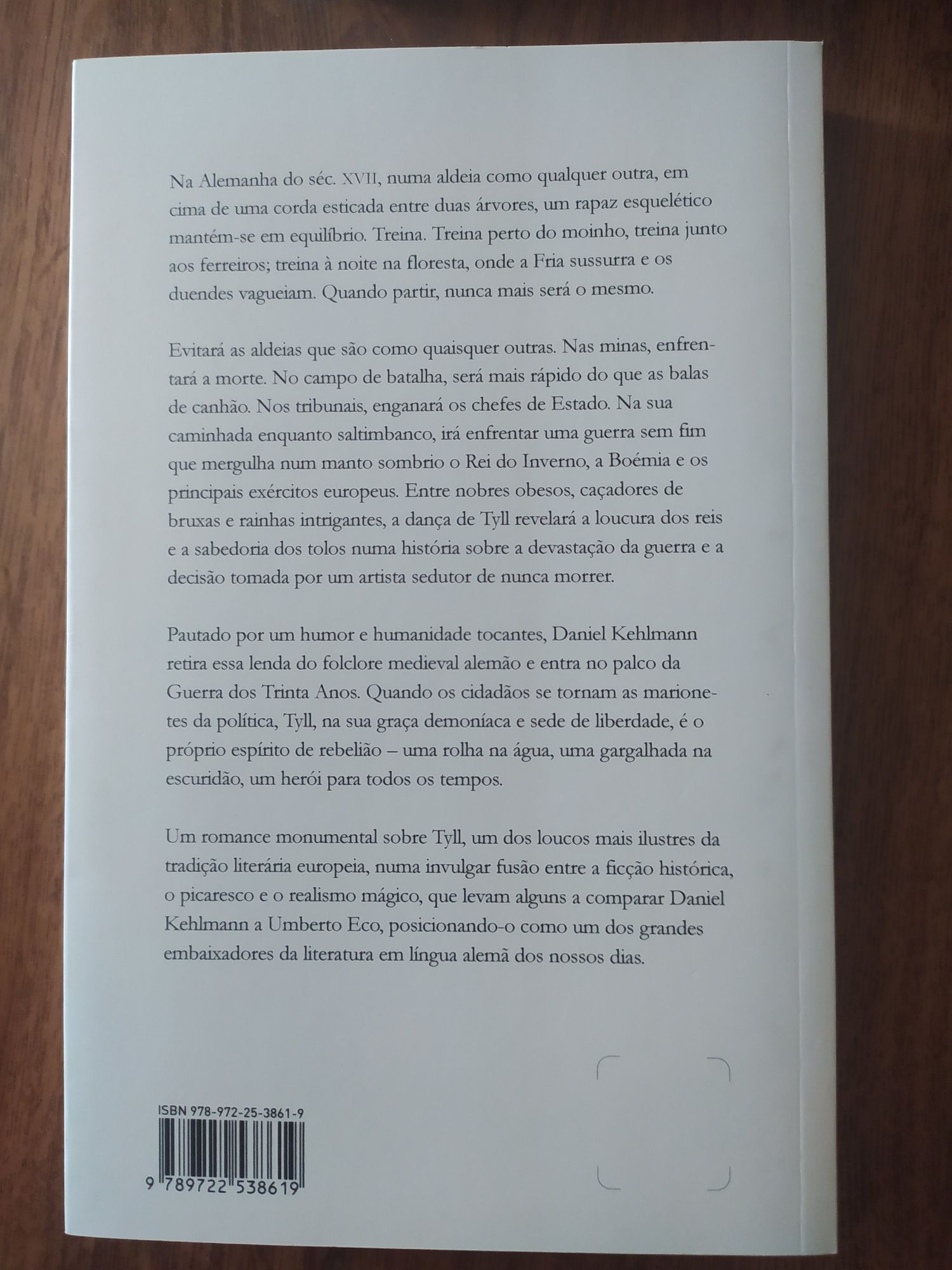 Na Alemanha do séc. XVII, numa aldeia como qualquer outra, em cima de uma corda esticada entre duas árvores, um rapaz esquelético mantém-se em equilíbrio. Treina. Treina perto do moinho, treina junto aos ferreiros; treina à noite na floresta, onde a Fria sussurra e os duendes vagueiam. Quando partir, nunca mais será o mesmo.

Evitará as aldeias que são como quaisquer outras. Nas minas, enfrentará a morte. No campo de batalha, será mais rápido do que as balas de canhão. Nos tribunais, enganará os chefes de Estado. Na sua caminhada enquanto saltimbanco, irá enfrentar uma guerra sem fim que mergulha num manto sombrio o Rei do Inverno, a Boémia e os principais exércitos europeus. Entre nobres obesos, caçadores de bruxas e rainhas intrigantes, a dança de Tyll revelará a loucura dos reis e a sabedoria dos tolos numa história sobre a devastação da guerra e a decisão tomada por um artista sedutor de nunca morrer.

Pautado por um humor e humanidade tocantes, Daniel Kehlmann retira essa lenda do folclore medieval alemão e entra no palco da Guerra dos Trinta Anos. Quando os cidadãos se tornam as marionetes da política, Tyll, na sua graça demoníaca e sede de liberdade, é o próprio espírito de rebelião – uma rolha na água, uma gargalhada na escuridão, um herói para todos os tempos.

Um romance monumental sobre Tyll, um dos loucos mais ilustres da tradição literária europeia, numa invulgar fusão entre a ficção histórica, o picaresco e o realismo mágico, que levam alguns a comparar Daniel Kehlmann a Umberto Eco, posicionando-o como um dos grandes embaixadores da literatura em língua alemã dos nossos dias.

ISBN 978-972-25-3861-9

9 789722 538619